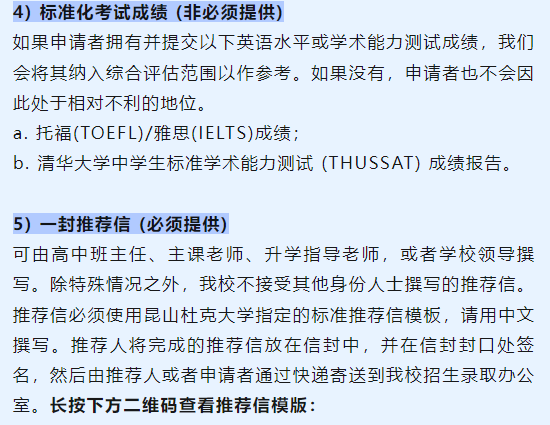 4）标准化考试成绩（非必须提供）
如果申请者拥有并提交以下英语水平或学术能力测试成绩，我们会将其纳入综合评估范围以作参考。如果没有，申请者也不会因此处于相对不利的地位。
a. 托福(TOEFL)/雅思(IELTS)成绩；
b. 清华大学中学生标准学术能力测试（THUSSAT）成绩报告。

5）一封推荐信（必须提供）
可由高中班主任、主课老师、升学指导老师，或者学校领导撰写。除特殊情况之外，我校不接受其他身份人士撰写的推荐信。推荐信必须使用昆山杜克大学指定的标准推荐信模板，请用中文撰写。推荐人将完成的推荐信放在信封中，并在信封封口处签名，然后由推荐人或者申请者通过快递寄送到我校招生录取办公室。长按下方二维码查看推荐信模版：